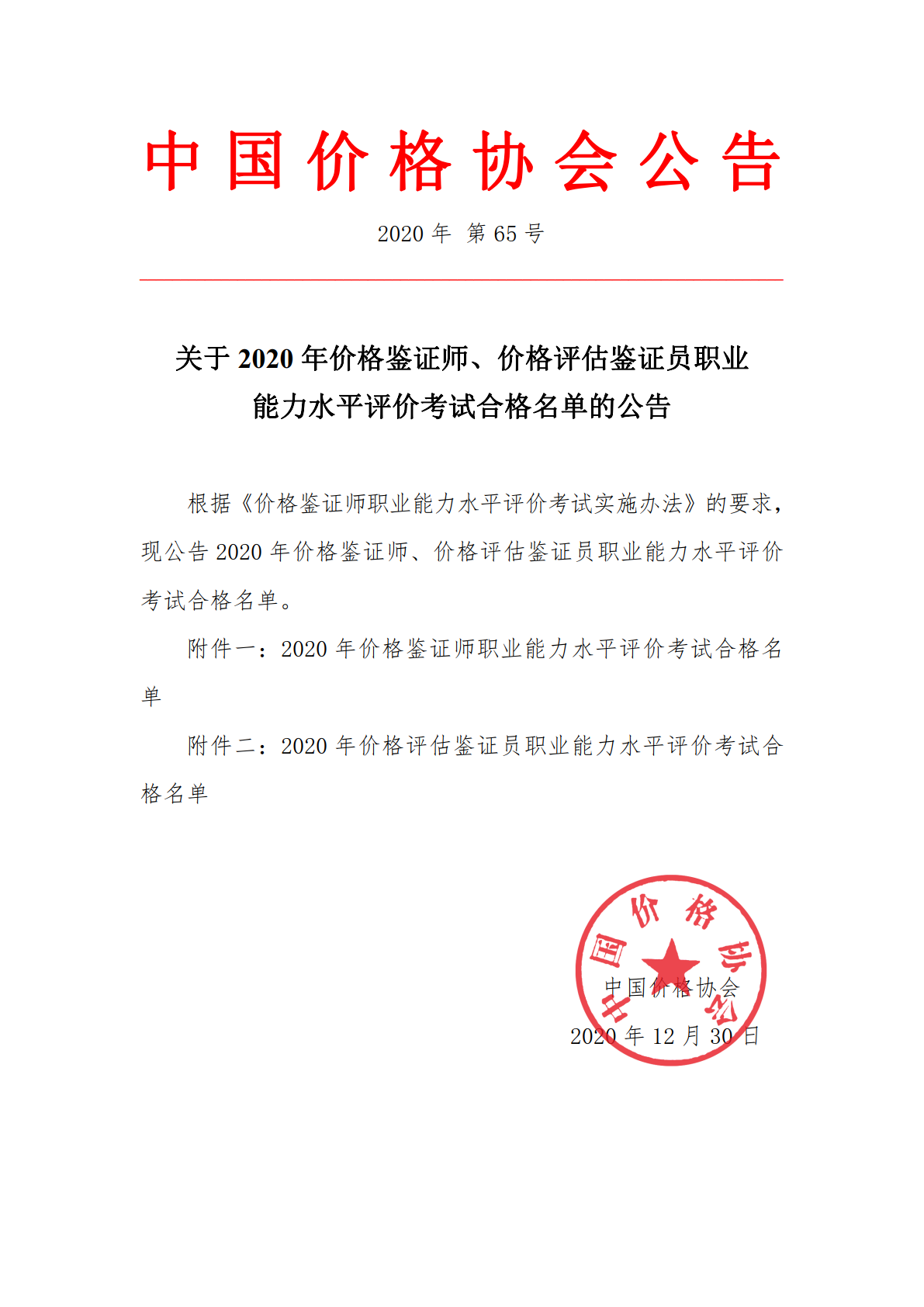 中国价格协会公告

2020 年 第 65 号

关于 2020 年价格鉴证师、价格评估鉴证员职业能力水平评价考试合格名单的公告

根据《价格鉴证师职业能力水平评价考试实施办法》的要求，现公告 2020 年价格鉴证师、价格评估鉴证员职业能力水平评价考试合格名单。

附件一：2020 年价格鉴证师职业能力水平评价考试合格名单

附件二：2020 年价格评估鉴证员职业能力水平评价考试合格名单

中国价格协会

中国价格协会
2020 年 12 月 30 日